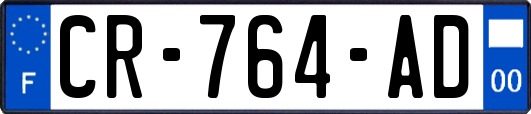 F
CR-764-AD
00